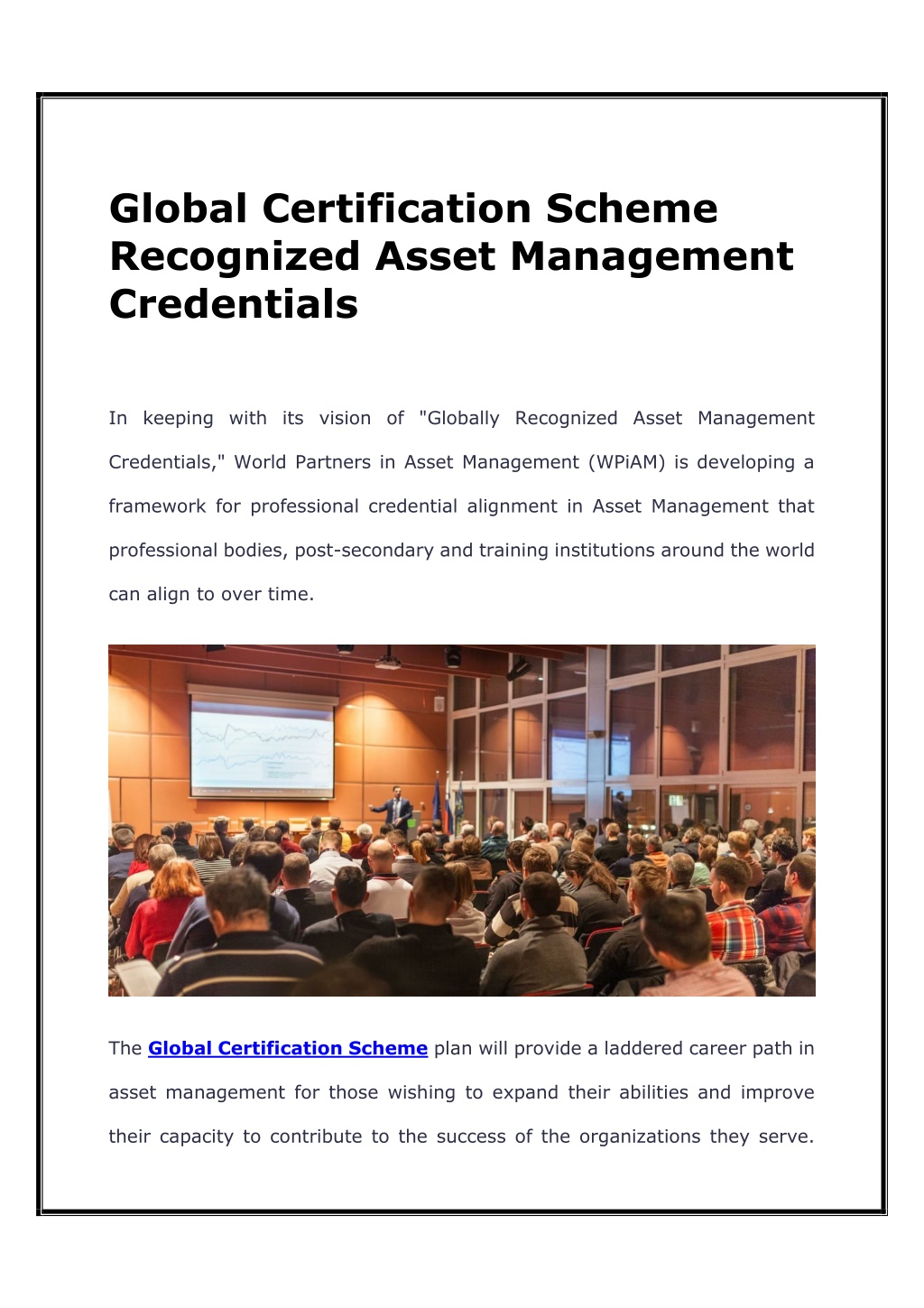 Global Certification Scheme Recognized Asset Management Credentials

In keeping with its vision of "Globally Recognized Asset Management Credentials," World Partners in Asset Management (WPiAM) is developing a framework for professional credential alignment in Asset Management that professional bodies, post-secondary and training institutions around the world can align to over time.

The Global Certification Scheme plan will provide a laddered career path in asset management for those wishing to expand their abilities and improve their capacity to contribute to the success of the organizations they serve.